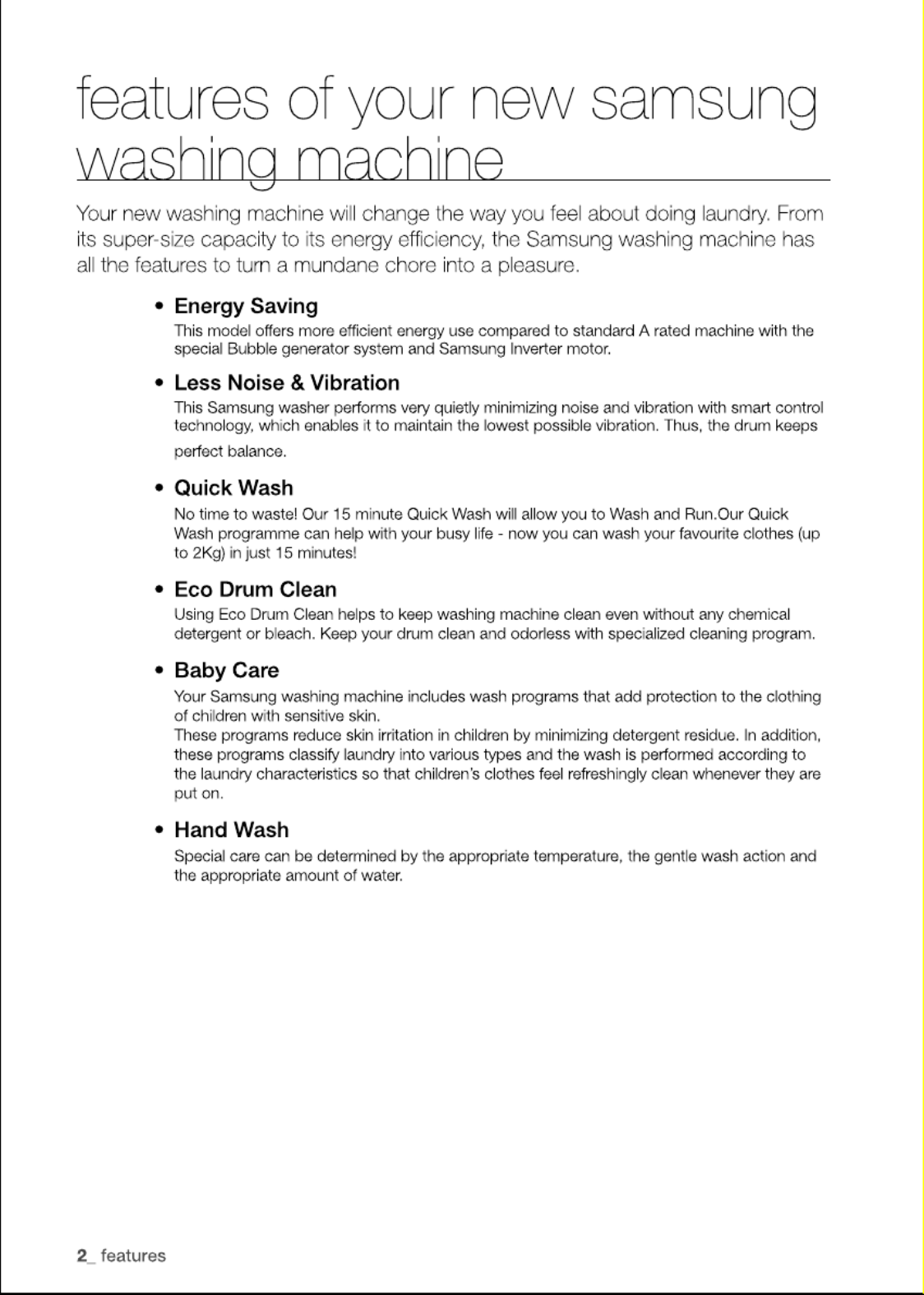 features of your new samsung washing machine

Your new washing machine will change the way you feel about doing laundry. From its super-size capacity to its energy efficiency, the Samsung washing machine has all the features to turn a mundane chore into a pleasure.

• Energy Saving
This model offers more efficient energy use compared to standard A rated machine with the special Bubble generator system and Samsung Inverter motor.

• Less Noise & Vibration
This Samsung washer performs very quietly minimizing noise and vibration with smart control technology, which enables it to maintain the lowest possible vibration. Thus, the drum keeps perfect balance.

• Quick Wash
No time to waste! Our 15 minute Quick Wash will allow you to Wash and Run.Our Quick Wash programme can help with your busy life - now you can wash your favourite clothes (up to 2Kg) in just 15 minutes!

• Eco Drum Clean
Using Eco Drum Clean helps to keep washing machine clean even without any chemical detergent or bleach. Keep your drum clean and odorless with specialized cleaning program.

• Baby Care
Your Samsung washing machine includes wash programs that add protection to the clothing of children with sensitive skin.
These programs reduce skin irritation in children by minimizing detergent residue. In addition, these programs classify laundry into various types and the wash is performed according to the laundry characteristics so that children's clothes feel refreshingly clean whenever they are put on.

• Hand Wash
Special care can be determined by the appropriate temperature, the gentle wash action and the appropriate amount of water.

2_ features